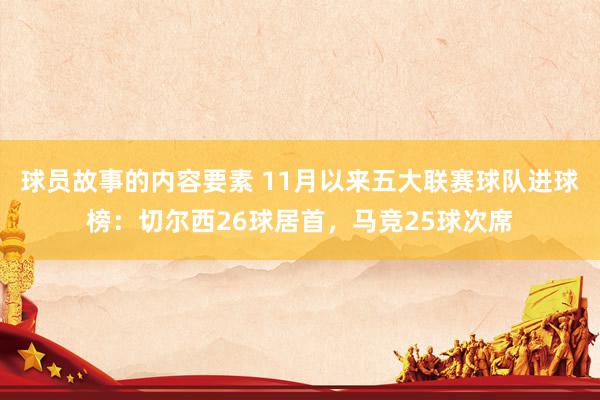 球员故事的内容要素 11月以来五大联赛球队进球榜：切尔西26球居首，马竞25球次席